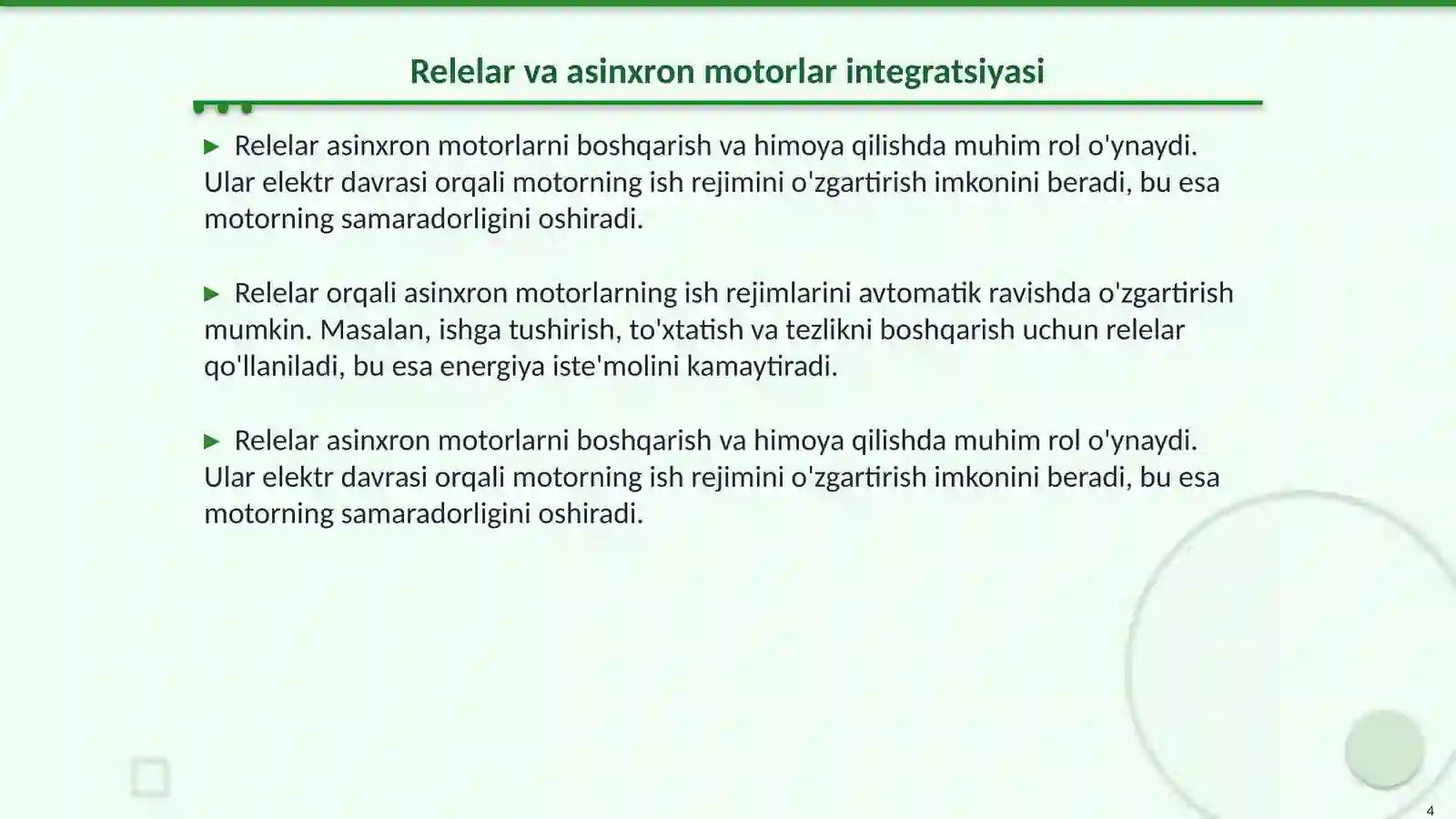 Relelar va asinxron motorlar integratsiyasi

▶ Relelar asinxron motorlarni boshqarish va himoya qilishda muhim rol o'ynaydi. Ular elektr davrasi orqali motorning ish rejimini o'zgartirish imkonini beradi, bu esa motorning samaradorligini oshiradi.

▶ Relelar orqali asinxron motorlarning ish rejimlarini avtomatik ravishda o'zgartirish mumkin. Masalan, ishga tushirish, to'xtatish va tezlikni boshqarish uchun relelar qo'llaniladi, bu esa energiya iste'molini kamaytiradi.

▶ Relelar asinxron motorlarni boshqarish va himoya qilishda muhim rol o'ynaydi. Ular elektr davrasi orqali motorning ish rejimini o'zgartirish imkonini beradi, bu esa motorning samaradorligini oshiradi.

4